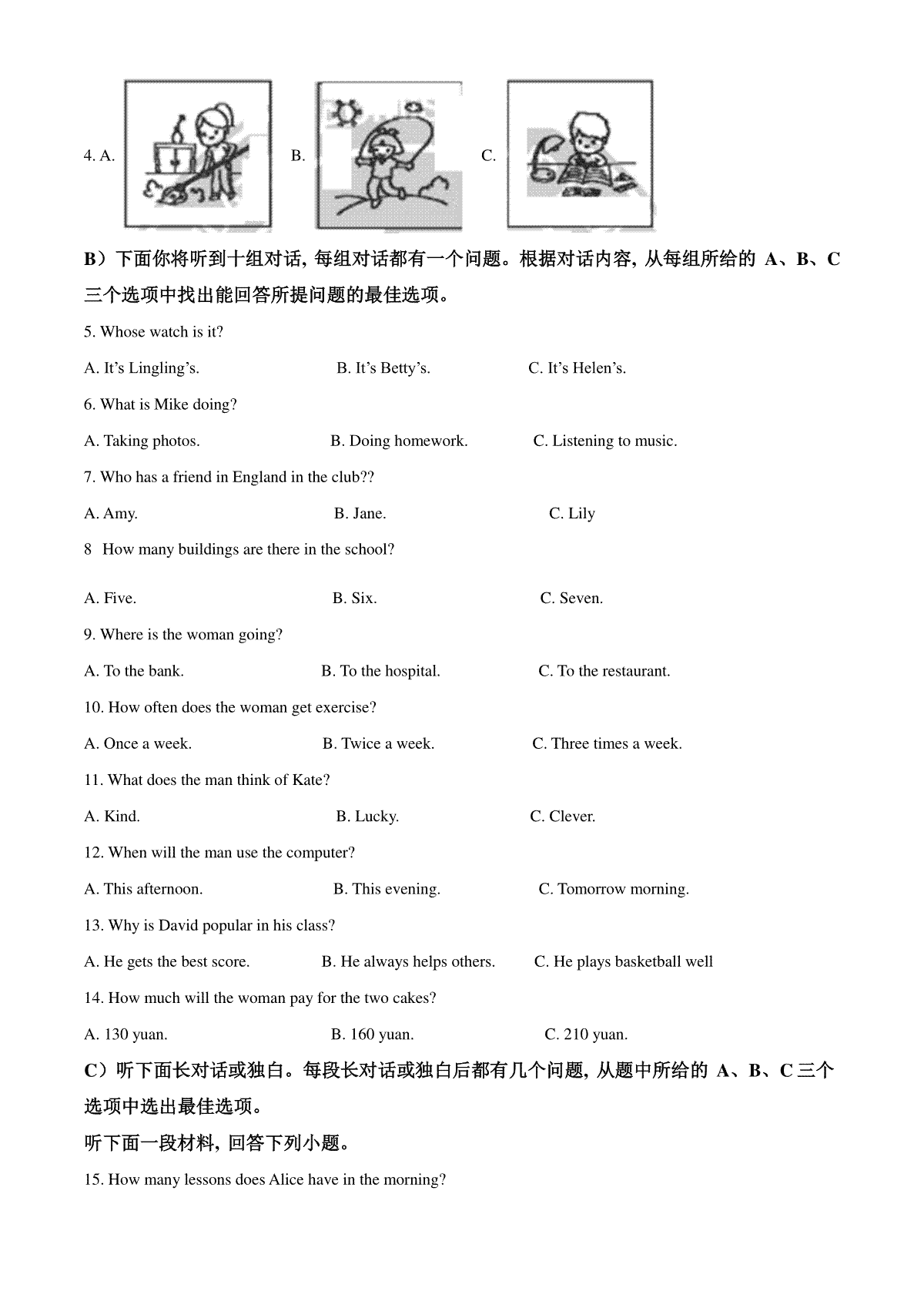 4. A. B. C.

B）下面你将听到十组对话, 每组对话都有一个问题。根据对话内容, 从每组所给的 A、B、C 三个选项中找出能回答所提问题的最佳选项。

5. Whose watch is it?

A. It’s Lingling’s. B. It’s Betty’s. C. It’s Helen’s.

6. What is Mike doing?

A. Taking photos. B. Doing homework. C. Listening to music.

7. Who has a friend in England in the club??

A. Amy. B. Jane. C. Lily

8 How many buildings are there in the school?

A. Five. B. Six. C. Seven.

9. Where is the woman going?

A. To the bank. B. To the hospital. C. To the restaurant.

10. How often does the woman get exercise?

A. Once a week. B. Twice a week. C. Three times a week.

11. What does the man think of Kate?

A. Kind. B. Lucky. C. Clever.

12. When will the man use the computer?

A. This afternoon. B. This evening. C. Tomorrow morning.

13. Why is David popular in his class?

A. He gets the best score. B. He always helps others. C. He plays basketball well

14. How much will the woman pay for the two cakes?

A. 130 yuan. B. 160 yuan. C. 210 yuan.

C）听下面长对话或独白。每段长对话或独白后都有几个问题, 从题中所给的 A、B、C 三个选项中选出最佳选项。

听下面一段材料, 回答下列小题。

15. How many lessons does Alice have in the morning?